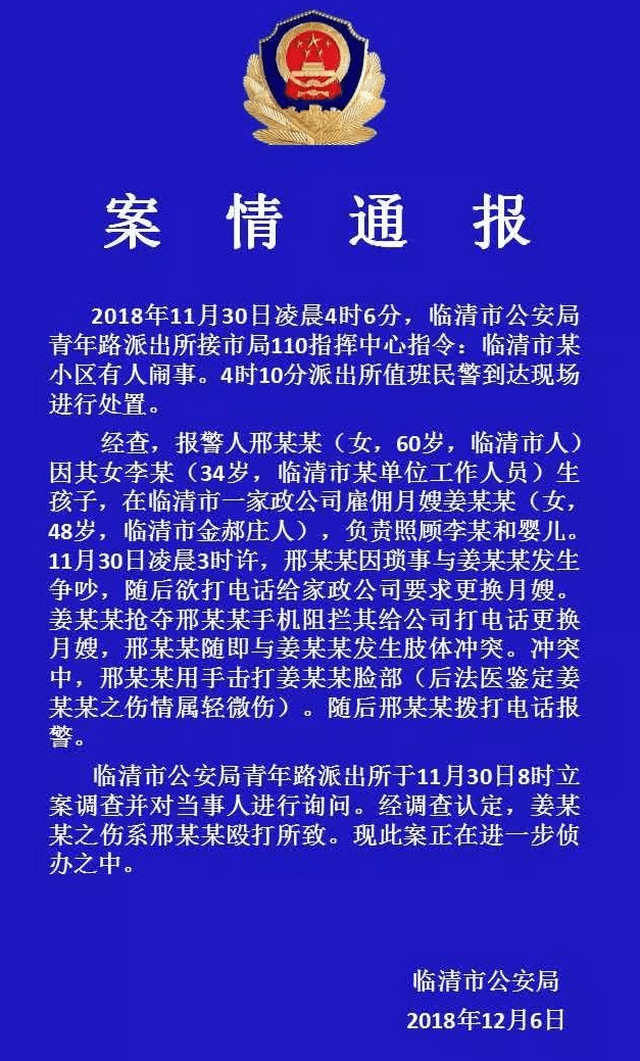 案 情 通 报

2018年11月30日凌晨4时6分，临清市公安局青年路派出所接市局110指挥中心指令：临清市某小区有人闹事。4时10分派出所值班民警到达现场进行处置。

经查，报警人邢某某（女，60岁，临清市人）因其女李某（34岁，临清市某单位工作人员）生孩子，在临清市一家政公司雇佣月嫂姜某某（女，48岁，临清市金郝庄人），负责照顾李某和婴儿。11月30日凌晨3时许，邢某某因琐事与姜某某发生争吵，随后欲打电话给家政公司要求更换月嫂。姜某某抢夺邢某某手机阻拦其给公司打电话更换月嫂，邢某某随即与姜某某发生肢体冲突。冲突中，邢某某用手击打姜某某脸部（后法医鉴定姜某某之伤情属轻微伤）。随后邢某某拨打电话报警。

临清市公安局青年路派出所于11月30日8时立案调查并对当事人进行询问。经调查认定，姜某某之伤系邢某某殴打所致。现此案正在进一步侦办之中。

临清市公安局
2018年12月6日